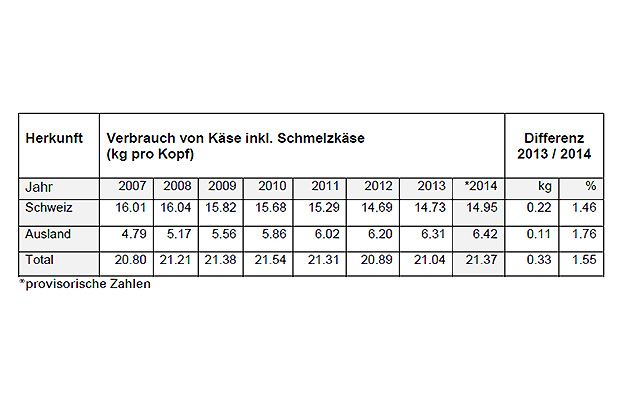 | Herkunft | Verbrauch von Käse inkl. Schmelzkäse (kg pro Kopf) | | | | | | | | Differenz 2013 / 2014 | |
|---|---|---|---|---|---|---|---|---|---|---|
| Jahr | 2007 | 2008 | 2009 | 2010 | 2011 | 2012 | 2013 | *2014 | kg | % |
| Schweiz | 16.01 | 16.04 | 15.82 | 15.68 | 15.29 | 14.69 | 14.73 | 14.95 | 0.22 | 1.46 |
| Ausland | 4.79 | 5.17 | 5.56 | 5.86 | 6.02 | 6.20 | 6.31 | 6.42 | 0.11 | 1.76 |
| Total | 20.80 | 21.21 | 21.38 | 21.54 | 21.31 | 20.89 | 21.04 | 21.37 | 0.33 | 1.55 |

*provisorische Zahlen